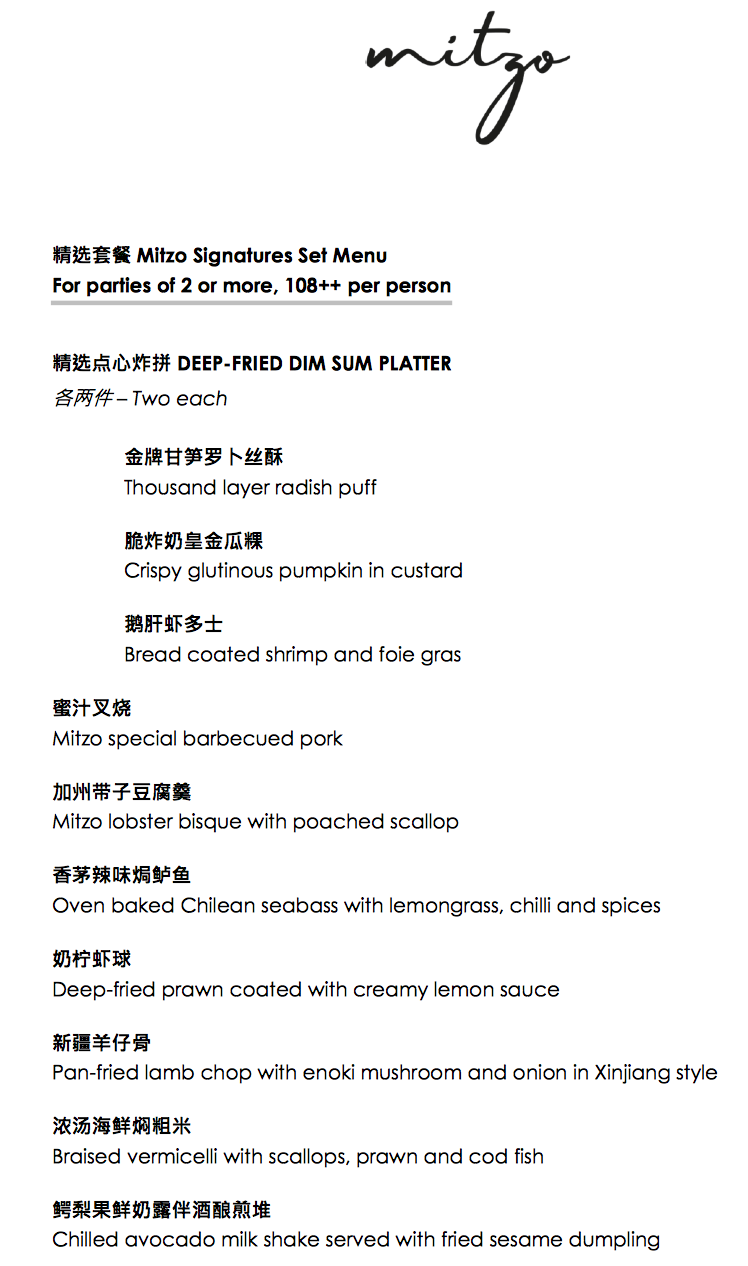 mitzo

精选套餐 Mitzo Signatures Set Menu
For parties of 2 or more, 108++ per person

精选点心炸拼 DEEP-FRIED DIM SUM PLATTER
各两件 – Two each

金牌甘笋罗卜丝酥
Thousand layer radish puff

脆炸奶皇金瓜粿
Crispy glutinous pumpkin in custard

鹅肝虾多士
Bread coated shrimp and foie gras

蜜汁叉烧
Mitzo special barbecued pork

加州带子豆腐羹
Mitzo lobster bisque with poached scallop

香茅辣味焗鲈鱼
Oven baked Chilean seabass with lemongrass, chilli and spices

奶柠虾球
Deep-fried prawn coated with creamy lemon sauce

新疆羊仔骨
Pan-fried lamb chop with enoki mushroom and onion in Xinjiang style

浓汤海鲜焖粗米
Braised vermicelli with scallops, prawn and cod fish

鳄梨果鲜奶露伴酒酿煎堆
Chilled avocado milk shake served with fried sesame dumpling